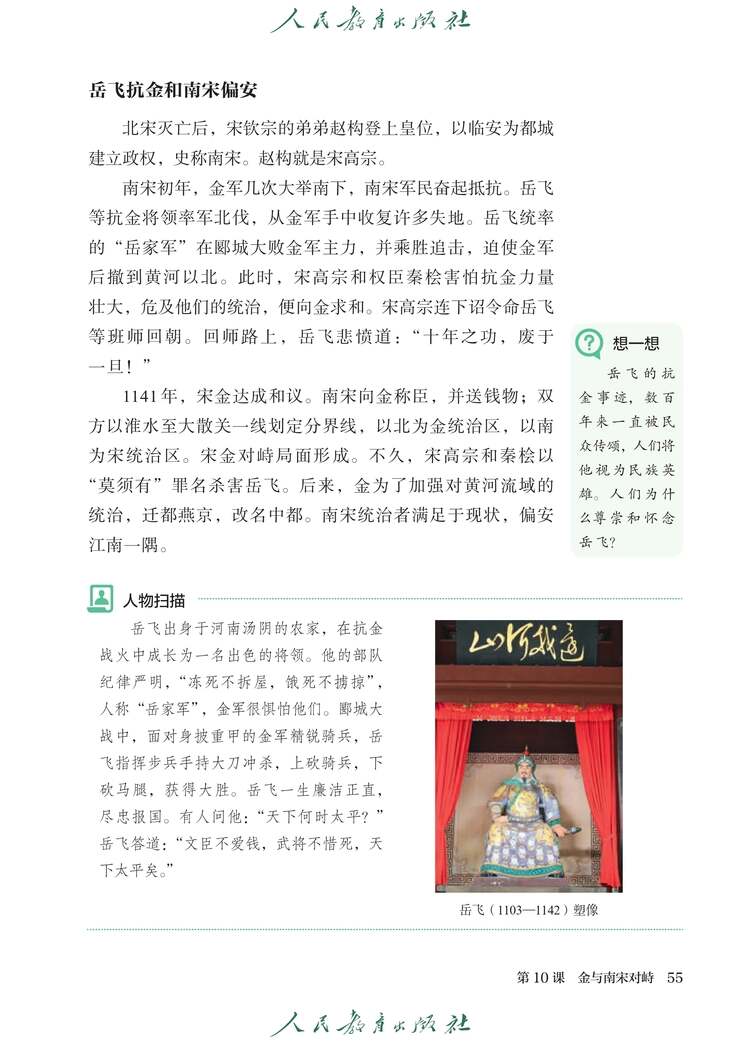 人民教育出版社

岳飞抗金和南宋偏安

北宋灭亡后，宋钦宗的弟弟赵构登上皇位，以临安为都城建立政权，史称南宋。赵构就是宋高宗。

南宋初年，金军几次大举南下，南宋军民奋起抵抗。岳飞等抗金将领率军北伐，从金军手中收复许多失地。岳飞统率的“岳家军”在郾城大败金军主力，并乘胜追击，迫使金军后撤到黄河以北。此时，宋高宗和权臣秦桧害怕抗金力量壮大，危及他们的统治，便向金求和。宋高宗连下诏令命岳飞等班师回朝。回师路上，岳飞悲愤道：“十年之功，废于一旦！”

1141年，宋金达成和议。南宋向金称臣，并送钱物；双方以淮水至大散关一线划定分界线，以北为金统治区，以南为宋统治区。宋金对峙局面形成。不久，宋高宗和秦桧以“莫须有”罪名杀害岳飞。后来，金为了加强对黄河流域的统治，迁都燕京，改名中都。南宋统治者满足于现状，偏安江南一隅。

想一想

岳飞的抗金事迹，数百年来一直被民众传颂，人们将他视为民族英雄。人们为什么尊崇和怀念岳飞？

人物扫描

岳飞出身于河南汤阴的农家，在抗金战火中成长为一名出色的将领。他的部队纪律严明，“冻死不拆屋，饿死不掳掠”，人称“岳家军”，金军很惧怕他们。郾城大战中，面对身披重甲的金军精锐骑兵，岳飞指挥步兵手持大刀冲杀，上砍骑兵，下砍马腿，获得大胜。岳飞一生廉洁正直，尽忠报国。有人问他：“天下何时太平？”岳飞答道：“文臣不爱钱，武将不惜死，天下太平矣。”

还我河山

岳飞（1103—1142）塑像

第10课 金与南宋对峙 55

人民教育出版社